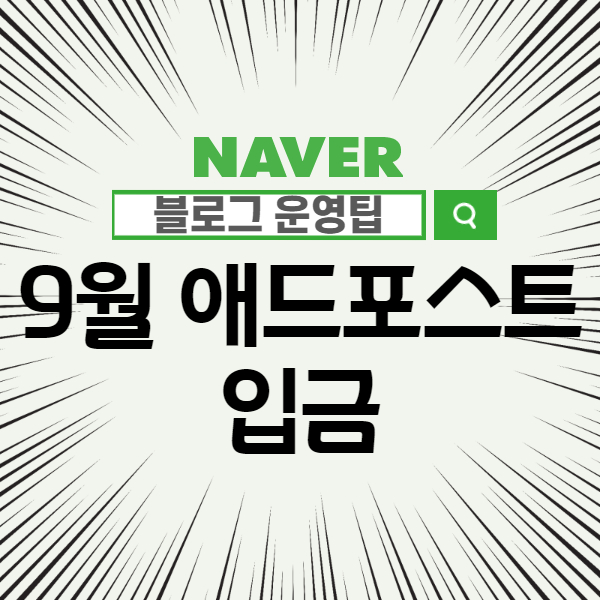 NAVER

블로그 운영팁

9월 애드포스트 입금